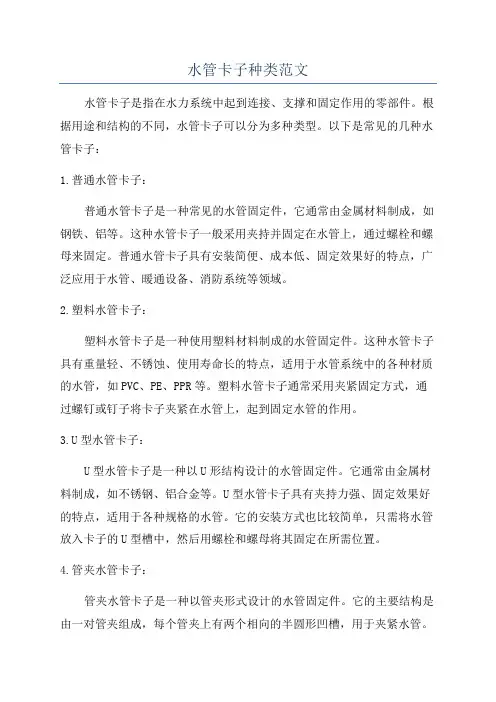 水管卡子种类范文

水管卡子是指在水力系统中起到连接、支撑和固定作用的零部件。根据用途和结构的不同，水管卡子可以分为多种类型。以下是常见的几种水管卡子：

1.普通水管卡子：

普通水管卡子是一种常见的水管固定件，它通常由金属材料制成，如钢铁、铝等。这种水管卡子一般采用夹持并固定在水管上，通过螺栓和螺母来固定。普通水管卡子具有安装简便、成本低、固定效果好的特点，广泛应用于水管、暖通设备、消防系统等领域。

2.塑料水管卡子：

塑料水管卡子是一种使用塑料材料制成的水管固定件。这种水管卡子具有重量轻、不锈蚀、使用寿命长的特点，适用于水管系统中的各种材质的水管，如PVC、PE、PPR等。塑料水管卡子通常采用夹紧固定方式，通过螺钉或钉子将卡子夹紧在水管上，起到固定水管的作用。

3.U型水管卡子：

U型水管卡子是一种以U形结构设计的水管固定件。它通常由金属材料制成，如不锈钢、铝合金等。U型水管卡子具有夹持力强、固定效果好的特点，适用于各种规格的水管。它的安装方式也比较简单，只需将水管放入卡子的U型槽中，然后用螺栓和螺母将其固定在所需位置。

4.管夹水管卡子：

管夹水管卡子是一种以管夹形式设计的水管固定件。它的主要结构是由一对管夹组成，每个管夹上有两个相向的半圆形凹槽，用于夹紧水管。